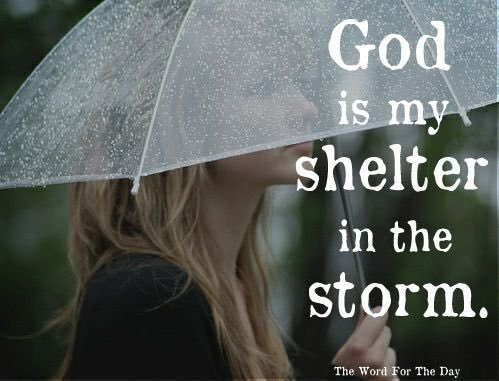 God is my shelter in the storm.

The Word For The Day